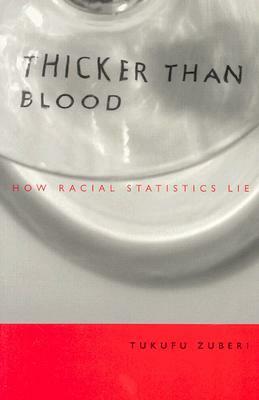 THICKER THAN BLOOD

HOW RACIAL STATISTICS LIE

TUKUFU ZUBERI